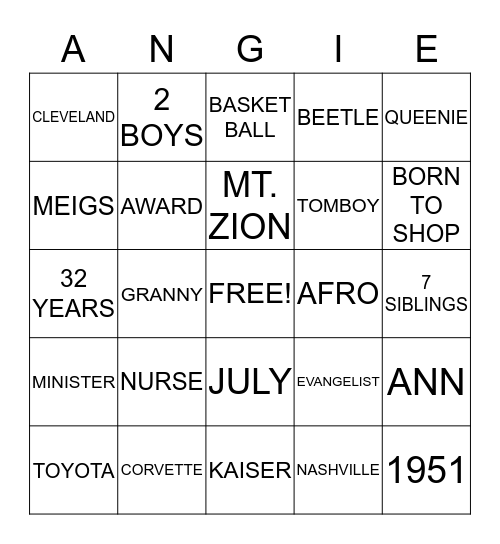 | A | N | G | I | E |
|---|---|---|---|---|
| CLEVELAND | 2 BOYS | BASKET BALL | BEETLE | QUEENIE |
| MEIGS | AWARD | MT. ZION | TOMBOY | BORN TO SHOP |
| 32 YEARS | GRANNY | FREE! | AFRO | 7 SIBLINGS |
| MINISTER | NURSE | JULY | EVANGELIST | ANN |
| TOYOTA | CORVETTE | KAISER | NASHVILLE | 1951 |